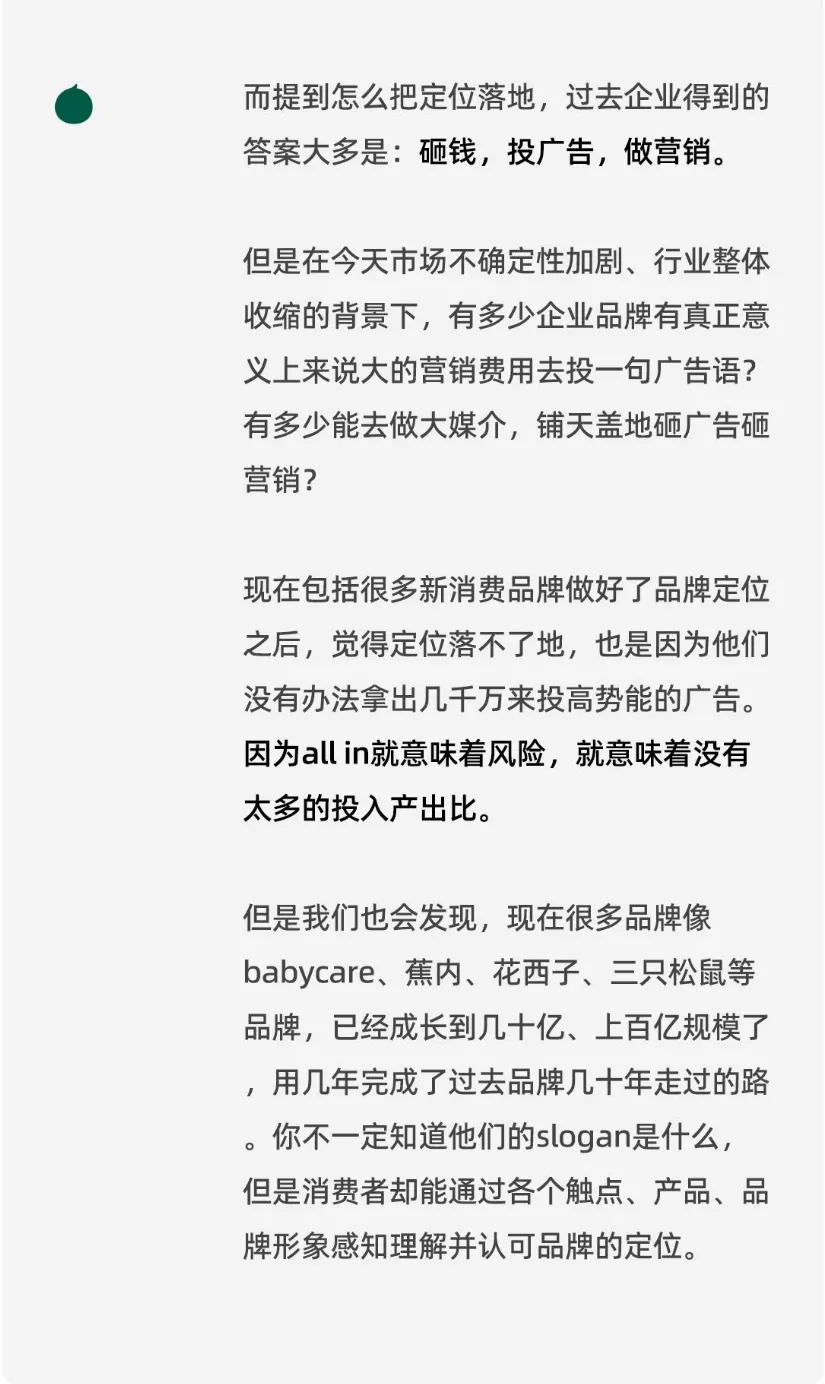 而提到怎么把定位落地，过去企业得到的答案大多是：砸钱，投广告，做营销。

但是在今天市场不确定性加剧、行业整体收缩的背景下，有多少企业品牌有真正意义上来说大的营销费用去投一句广告语？有多少能去做大媒介，铺天盖地砸广告砸营销？

现在包括很多新消费品牌做好了品牌定位之后，觉得定位落不了地，也是因为他们没有办法拿出几千万来投高势能的广告。因为all in就意味着风险，就意味着没有太多的投入产出比。

但是我们也会发现，现在很多品牌像babycare、蕉内、花西子、三只松鼠等品牌，已经成长到几十亿、上百亿规模了，用几年完成了过去品牌几十年走过的路。你不一定知道他们的slogan是什么，但是消费者却能通过各个触点、产品、品牌形象感知理解并认可品牌的定位。